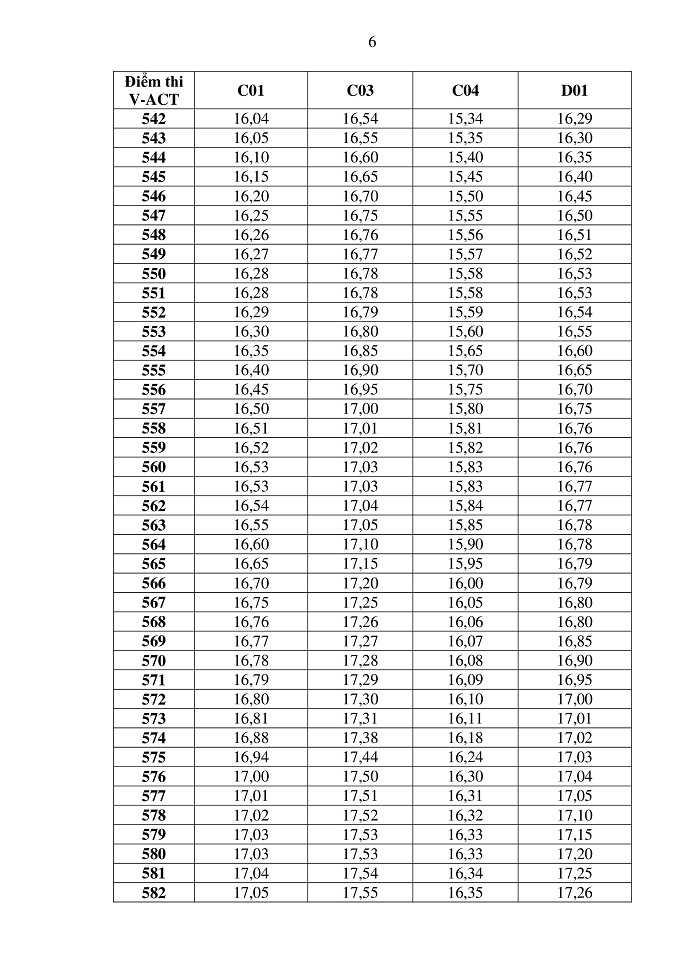 6

| Điểm thi V-ACT | C01 | C03 | C04 | D01 |
|---|---|---|---|---|
| 542 | 16,04 | 16,54 | 15,34 | 16,29 |
| 543 | 16,05 | 16,55 | 15,35 | 16,30 |
| 544 | 16,10 | 16,60 | 15,40 | 16,35 |
| 545 | 16,15 | 16,65 | 15,45 | 16,40 |
| 546 | 16,20 | 16,70 | 15,50 | 16,45 |
| 547 | 16,25 | 16,75 | 15,55 | 16,50 |
| 548 | 16,26 | 16,76 | 15,56 | 16,51 |
| 549 | 16,27 | 16,77 | 15,57 | 16,52 |
| 550 | 16,28 | 16,78 | 15,58 | 16,53 |
| 551 | 16,28 | 16,78 | 15,58 | 16,53 |
| 552 | 16,29 | 16,79 | 15,59 | 16,54 |
| 553 | 16,30 | 16,80 | 15,60 | 16,55 |
| 554 | 16,35 | 16,85 | 15,65 | 16,60 |
| 555 | 16,40 | 16,90 | 15,70 | 16,65 |
| 556 | 16,45 | 16,95 | 15,75 | 16,70 |
| 557 | 16,50 | 17,00 | 15,80 | 16,75 |
| 558 | 16,51 | 17,01 | 15,81 | 16,76 |
| 559 | 16,52 | 17,02 | 15,82 | 16,76 |
| 560 | 16,53 | 17,03 | 15,83 | 16,76 |
| 561 | 16,53 | 17,03 | 15,83 | 16,77 |
| 562 | 16,54 | 17,04 | 15,84 | 16,77 |
| 563 | 16,55 | 17,05 | 15,85 | 16,78 |
| 564 | 16,60 | 17,10 | 15,90 | 16,78 |
| 565 | 16,65 | 17,15 | 15,95 | 16,79 |
| 566 | 16,70 | 17,20 | 16,00 | 16,79 |
| 567 | 16,75 | 17,25 | 16,05 | 16,80 |
| 568 | 16,76 | 17,26 | 16,06 | 16,80 |
| 569 | 16,77 | 17,27 | 16,07 | 16,85 |
| 570 | 16,78 | 17,28 | 16,08 | 16,90 |
| 571 | 16,79 | 17,29 | 16,09 | 16,95 |
| 572 | 16,80 | 17,30 | 16,10 | 17,00 |
| 573 | 16,81 | 17,31 | 16,11 | 17,01 |
| 574 | 16,88 | 17,38 | 16,18 | 17,02 |
| 575 | 16,94 | 17,44 | 16,24 | 17,03 |
| 576 | 17,00 | 17,50 | 16,30 | 17,04 |
| 577 | 17,01 | 17,51 | 16,31 | 17,05 |
| 578 | 17,02 | 17,52 | 16,32 | 17,10 |
| 579 | 17,03 | 17,53 | 16,33 | 17,15 |
| 580 | 17,03 | 17,53 | 16,33 | 17,20 |
| 581 | 17,04 | 17,54 | 16,34 | 17,25 |
| 582 | 17,05 | 17,55 | 16,35 | 17,26 |